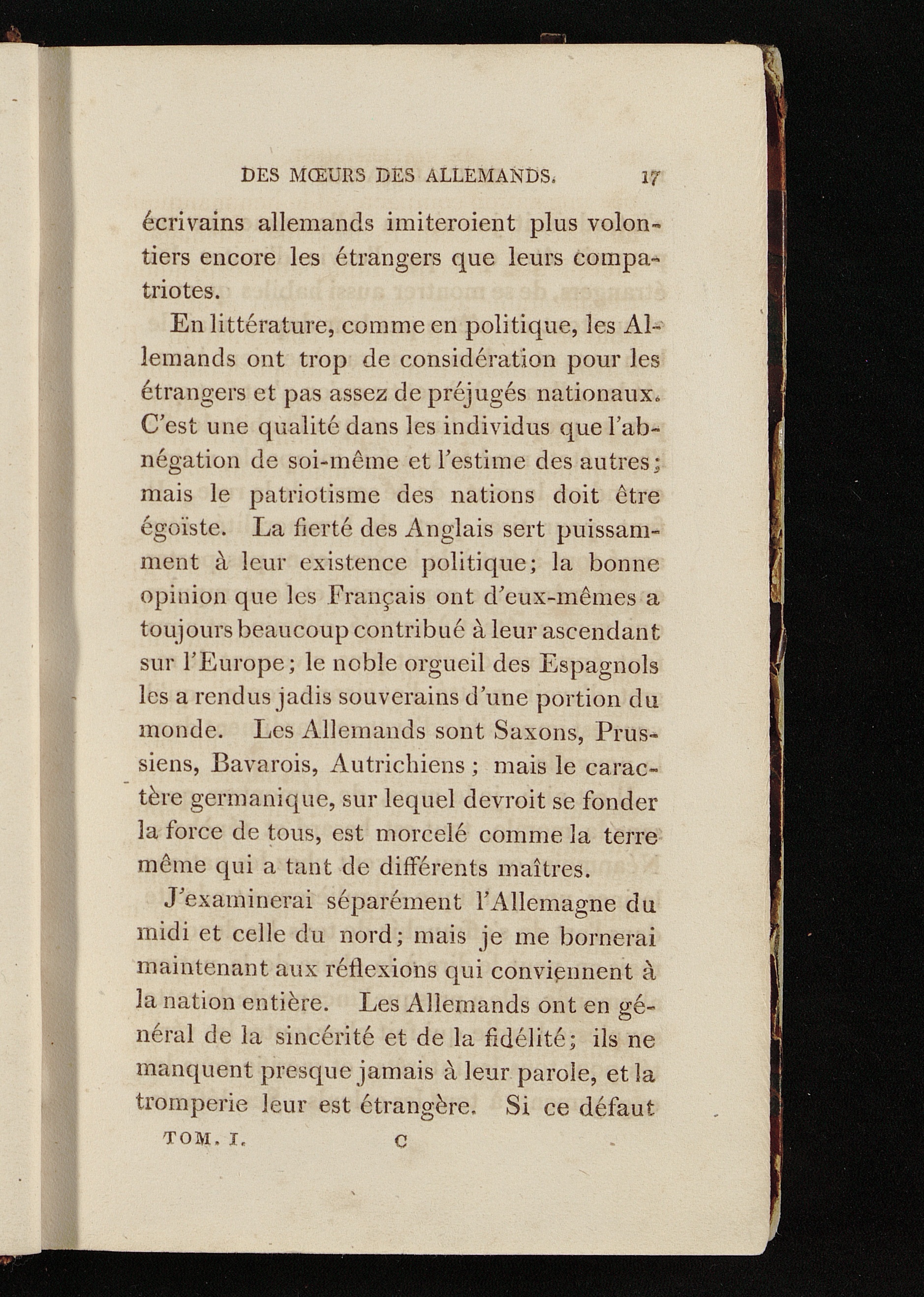 DES MŒURS DES ALLEMANDS. 17

écrivains allemands imiteroient plus volontiers encore les étrangers que leurs compatriotes.

En littérature, comme en politique, les Allemands ont trop de considération pour les étrangers et pas assez de préjugés nationaux. C'est une qualité dans les individus que l'abnégation de soi-même et l'estime des autres; mais le patriotisme des nations doit être égoïste. La fierté des Anglais sert puissamment à leur existence politique; la bonne opinion que les Français ont d'eux-mêmes a toujours beaucoup contribué à leur ascendant sur l'Europe; le noble orgueil des Espagnols les a rendus jadis souverains d'une portion du monde. Les Allemands sont Saxons, Prussiens, Bavarois, Autrichiens; mais le caractère germanique, sur lequel devroit se fonder la force de tous, est morcelé comme la terre même qui a tant de différents maîtres.

J'examinerai séparément l'Allemagne du midi et celle du nord; mais je me bornerai maintenant aux réflexions qui conviennent à la nation entière. Les Allemands ont en général de la sincérité et de la fidélité; ils ne manquent presque jamais à leur parole, et la tromperie leur est étrangère. Si ce défaut

TOM. I. C